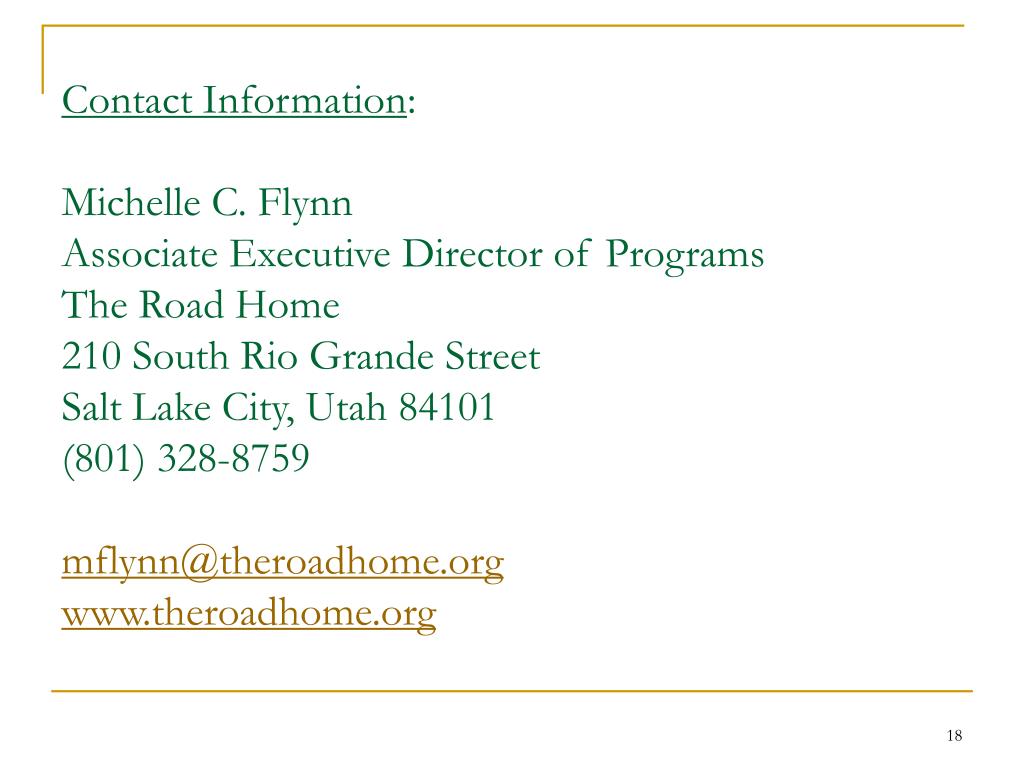 Contact Information:

Michelle C. Flynn
Associate Executive Director of Programs
The Road Home
210 South Rio Grande Street
Salt Lake City, Utah 84101
(801) 328-8759

mflynn@theroadhome.org
www.theroadhome.org

18